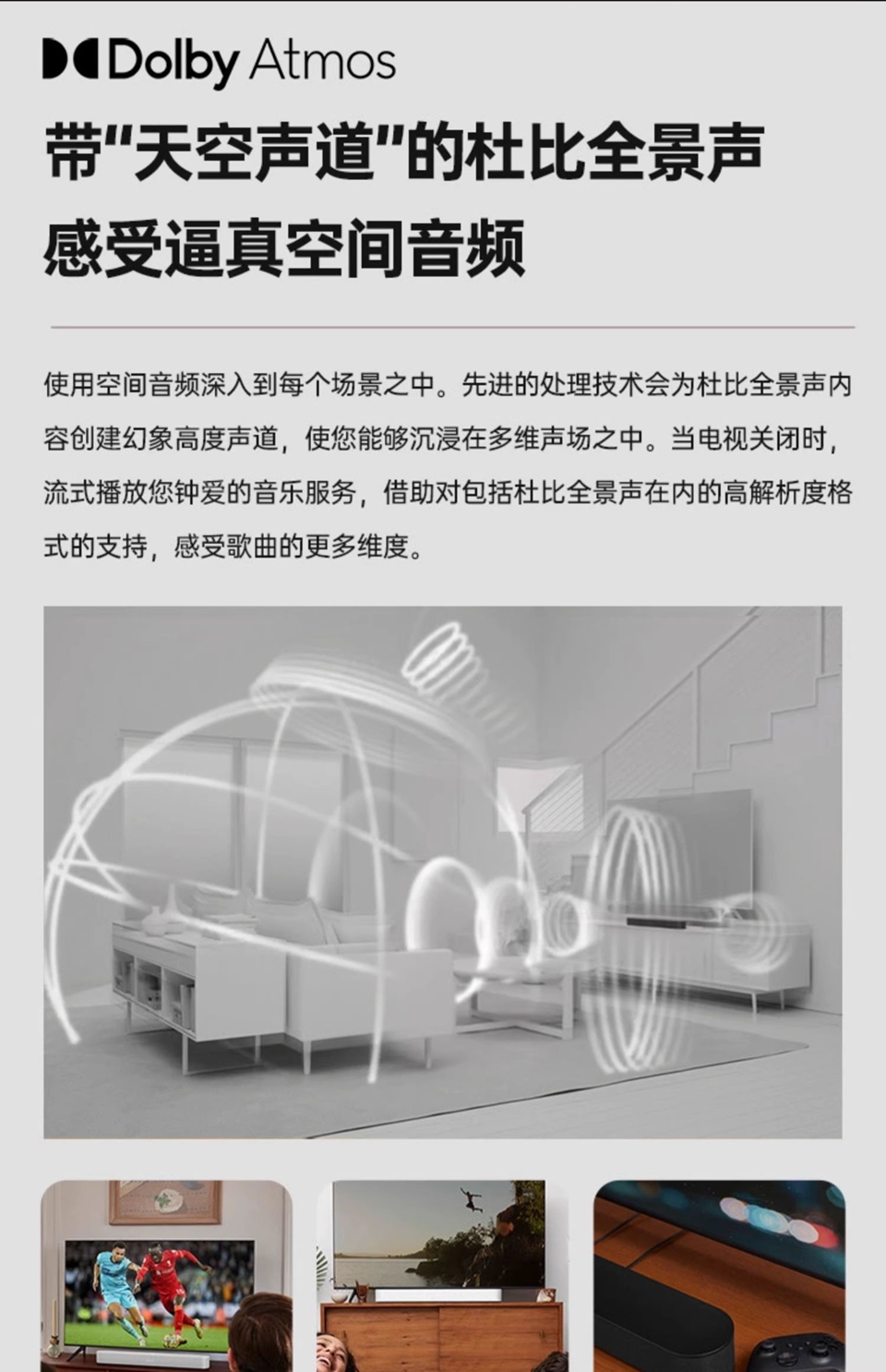 Dolby Atmos

带“天空声道”的杜比全景声
感受逼真空间音频

使用空间音频深入到每个场景之中。先进的处理技术会为杜比全景声内容创建幻象高度声道，使您能够沉浸在多维声场之中。当电视关闭时，流式播放您钟爱的音乐服务，借助对包括杜比全景声在内的高解析度格式的支持，感受歌曲的更多维度。